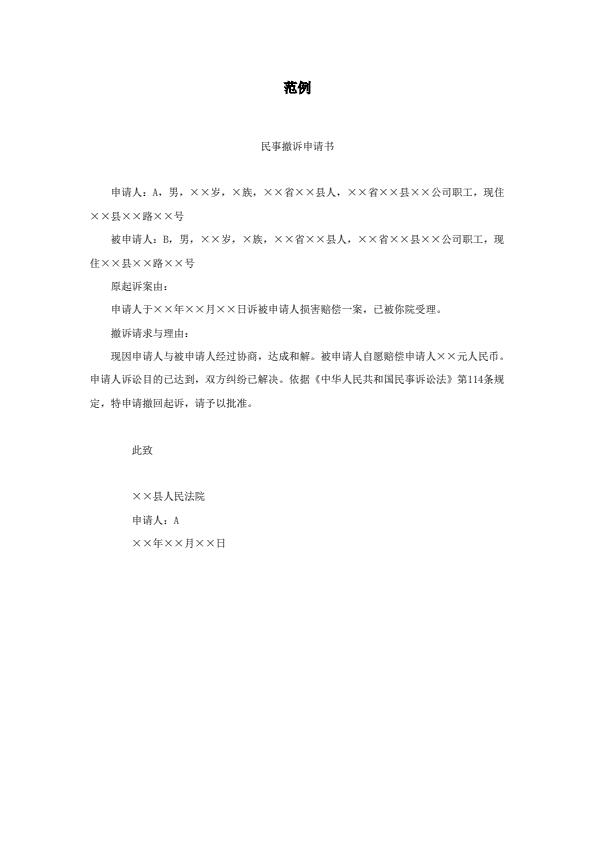 范例

民事撤诉申请书

申请人：A，男，××岁，×族，××省××县人，××省××县××公司职工，现住××县××路××号

被申请人：B，男，××岁，×族，××省××县人，××省××县××公司职工，现住××县××路××号

原起诉案由：

申请人于××年××月××日诉被申请人损害赔偿一案，已被你院受理。

撤诉请求与理由：

现因申请人与被申请人经过协商，达成和解。被申请人自愿赔偿申请人××元人民币。申请人诉讼目的已达到，双方纠纷已解决。依据《中华人民共和国民事诉讼法》第114条规定，特申请撤回起诉，请予以批准。

此致

××县人民法院

申请人：A

××年××月××日